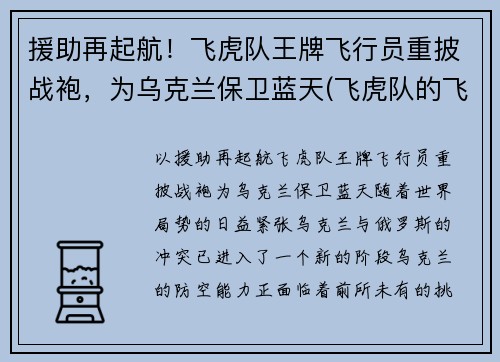 援助再起航！飞虎队王牌飞行员重披战袍，为乌克兰保卫蓝天(飞虎队的飞

以援助再起航飞虎队王牌飞行员重披战袍为乌克兰保卫蓝天随着世界局势的日益紧张乌克兰与俄罗斯的冲突已进入了一个新的阶段乌克兰的防空能力正面临着前所未有的挑